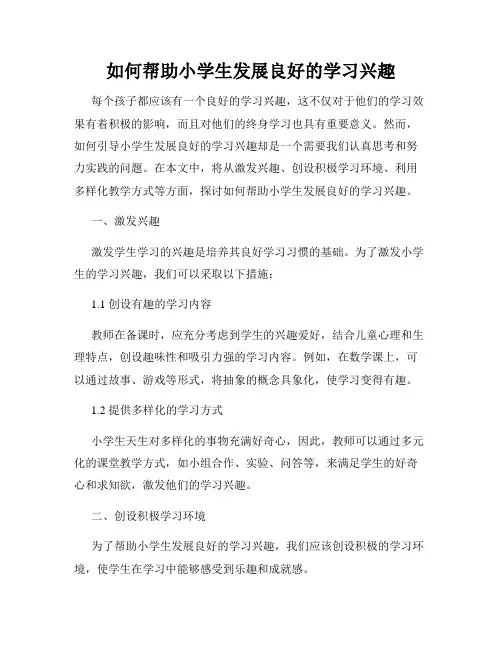 如何帮助小学生发展良好的学习兴趣

每个孩子都应该有一个良好的学习兴趣，这不仅对于他们的学习效果有着积极的影响，而且对他们的终身学习也具有重要意义。然而，如何引导小学生发展良好的学习兴趣却是一个需要我们认真思考和努力实践的问题。在本文中，将从激发兴趣、创设积极学习环境、利用多样化教学方式等方面，探讨如何帮助小学生发展良好的学习兴趣。

一、激发兴趣

激发学生学习的兴趣是培养其良好学习习惯的基础。为了激发小学生的学习兴趣，我们可以采取以下措施：

1.1 创设有趣的学习内容

教师在备课时，应充分考虑到学生的兴趣爱好，结合儿童心理和生理特点，创设趣味性和吸引力强的学习内容。例如，在数学课上，可以通过故事、游戏等形式，将抽象的概念具象化，使学习变得有趣。

1.2 提供多样化的学习方式

小学生天生对多样化的事物充满好奇心，因此，教师可以通过多元化的课堂教学方式，如小组合作、实验、问答等，来满足学生的好奇心和求知欲，激发他们的学习兴趣。

二、创设积极学习环境

为了帮助小学生发展良好的学习兴趣，我们应该创设积极的学习环境，使学生在学习中能够感受到乐趣和成就感。